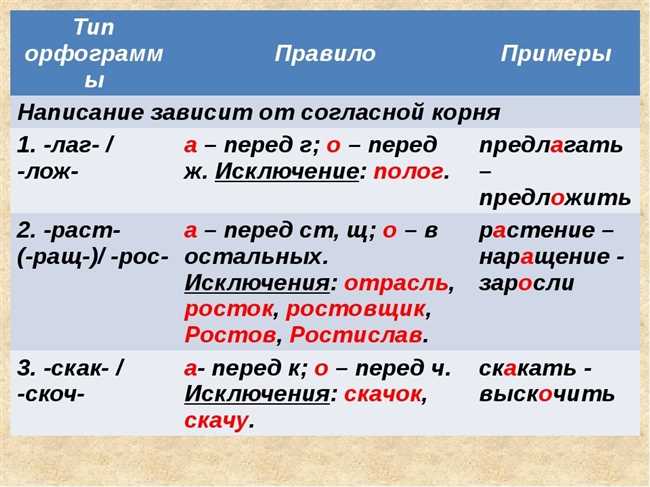 | Тип орфограммы | Правило | Примеры |
|---|---|---|
| Написание зависит от согласной корня | | |
| 1. -лаг- / -лож- | а – перед г; о – перед ж. Исключение: полог. | предлагать – предложить |
| 2. -раст- (-ращ-)/ -рос- | а – перед ст, щ; о – в остальных. Исключения: отрасль, росток, ростовщик, Ростов, Ростислав. | растение – наращение - заросли |
| 3. -скак- / -скоч- | а- перед к; о – перед ч. Исключения: скачок, скачу. | скакать - выскочить |